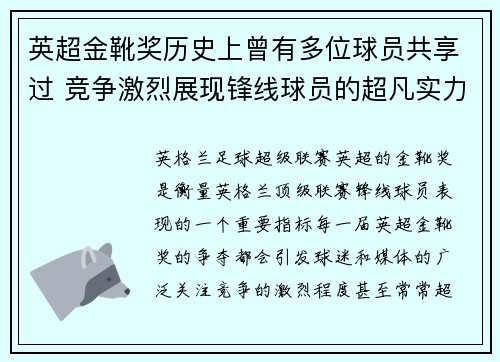 英超金靴奖历史上曾有多位球员共享过 竞争激烈展现锋线球员的超凡实力

英格兰足球超级联赛英超的金靴奖是衡量英格兰顶级联赛锋线球员表现的一个重要指标每一届英超金靴奖的争夺都会引发球迷和媒体的广泛关注竞争的激烈程度甚至常常超